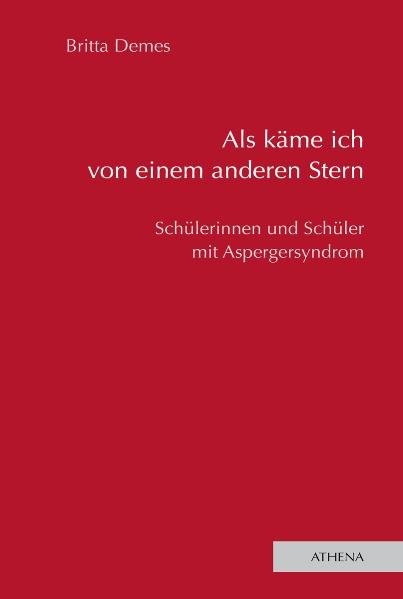 Britta Demes

Als käme ich von einem anderen Stern

Schülerinnen und Schüler mit Aspergersyndrom

ATHENA